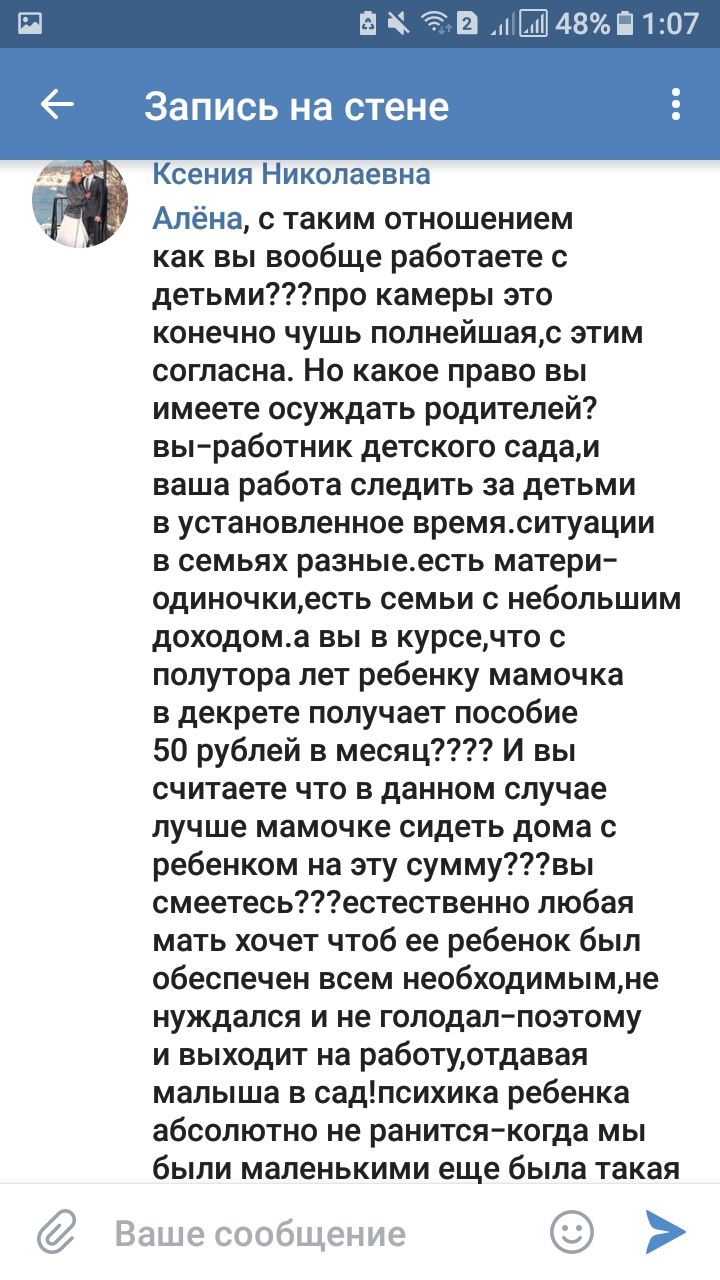 48% 1:07

Запись на стене

Ксения Николаевна

Алёна, с таким отношением как вы вообще работаете с детьми???про камеры это конечно чушь полнейшая,с этим согласна. Но какое право вы имеете осуждать родителей? вы-работник детского сада,и ваша работа следить за детьми в установленное время.ситуации в семьях разные.есть матери-одиночки,есть семьи с небольшим доходом.а вы в курсе,что с полутора лет ребенку мамочка в декрете получает пособие 50 рублей в месяц???? И вы считаете что в данном случае лучше мамочке сидеть дома с ребенком на эту сумму???вы смеетесь???естественно любая мать хочет чтоб ее ребенок был обеспечен всем необходимым,не нуждался и не голодал-поэтому и выходит на работу,отдавая малыша в сад!психика ребенка абсолютно не ранится-когда мы были маленькими еще была такая

Ваше сообщение